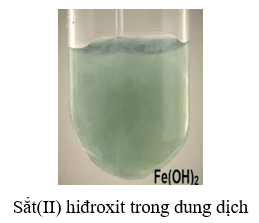 $Fe(OH)_2$

Sắt(II) hiđroxit trong dung dịch